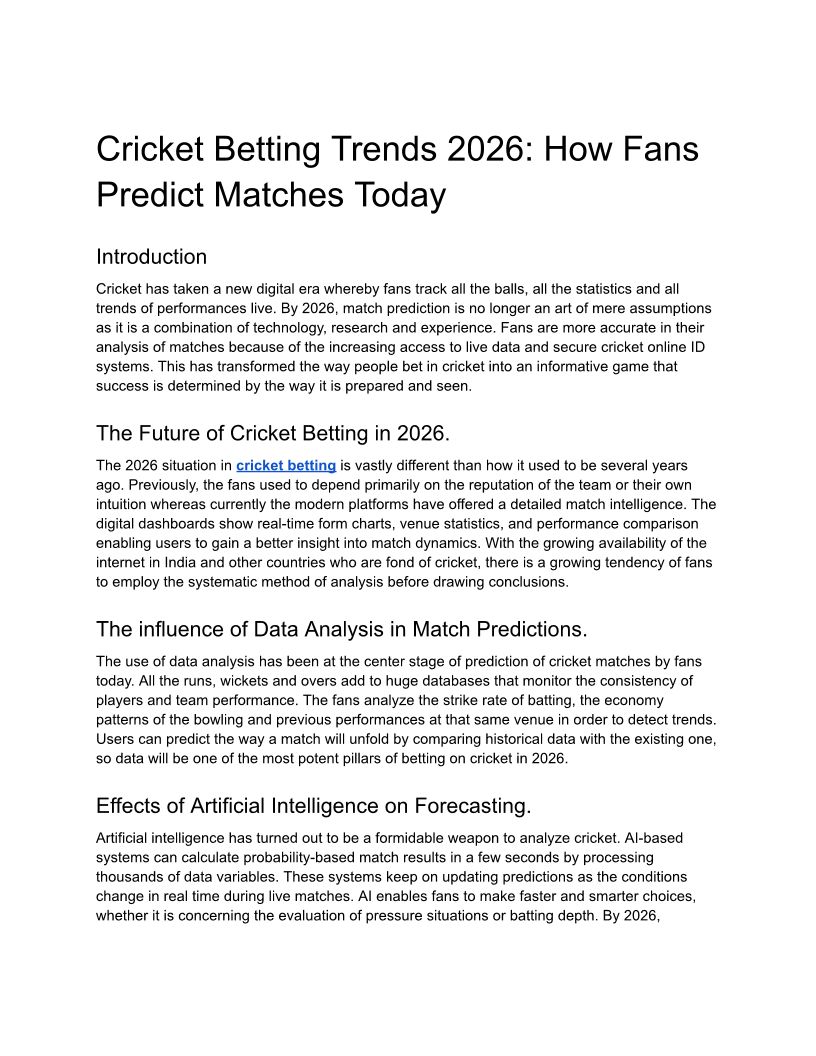 Cricket Betting Trends 2026: How Fans Predict Matches Today

Introduction

Cricket has taken a new digital era whereby fans track all the balls, all the statistics and all trends of performances live. By 2026, match prediction is no longer an art of mere assumptions as it is a combination of technology, research and experience. Fans are more accurate in their analysis of matches because of the increasing access to live data and secure cricket online ID systems. This has transformed the way people bet in cricket into an informative game that success is determined by the way it is prepared and seen.

The Future of Cricket Betting in 2026.

The 2026 situation in cricket betting is vastly different than how it used to be several years ago. Previously, the fans used to depend primarily on the reputation of the team or their own intuition whereas currently the modern platforms have offered a detailed match intelligence. The digital dashboards show real-time form charts, venue statistics, and performance comparison enabling users to gain a better insight into match dynamics. With the growing availability of the internet in India and other countries who are fond of cricket, there is a growing tendency of fans to employ the systematic method of analysis before drawing conclusions.

The influence of Data Analysis in Match Predictions.

The use of data analysis has been at the center stage of prediction of cricket matches by fans today. All the runs, wickets and overs add to huge databases that monitor the consistency of players and team performance. The fans analyze the strike rate of batting, the economy patterns of the bowling and previous performances at that same venue in order to detect trends. Users can predict the way a match will unfold by comparing historical data with the existing one, so data will be one of the most potent pillars of betting on cricket in 2026.

Effects of Artificial Intelligence on Forecasting.

Artificial intelligence has turned out to be a formidable weapon to analyze cricket. AI-based systems can calculate probability-based match results in a few seconds by processing thousands of data variables. These systems keep on updating predictions as the conditions change in real time during live matches. AI enables fans to make faster and smarter choices, whether it is concerning the evaluation of pressure situations or batting depth. By 2026,